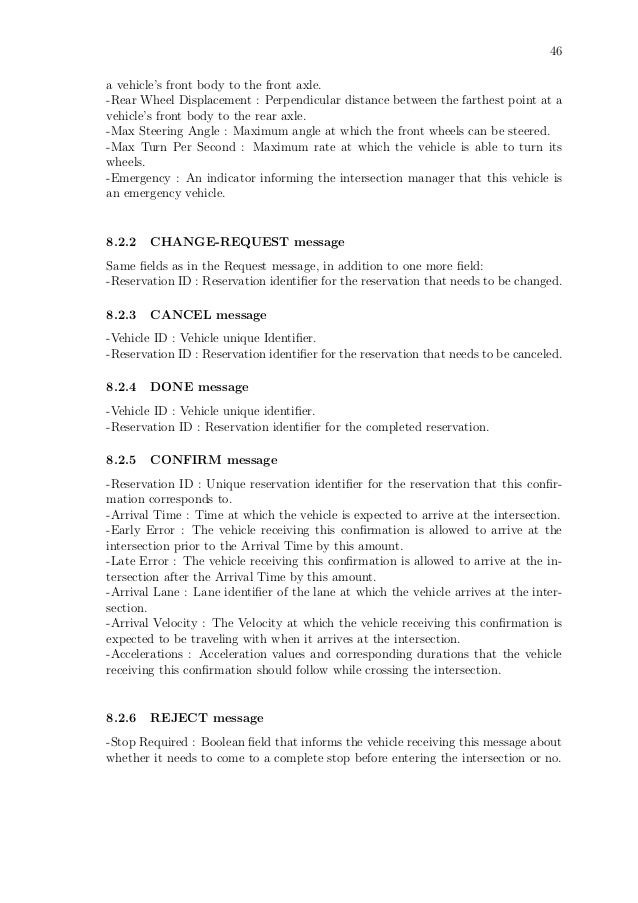 46

a vehicle's front body to the front axle.
-Rear Wheel Displacement : Perpendicular distance between the farthest point at a vehicle's front body to the rear axle.
-Max Steering Angle : Maximum angle at which the front wheels can be steered.
-Max Turn Per Second : Maximum rate at which the vehicle is able to turn its wheels.
-Emergency : An indicator informing the intersection manager that this vehicle is an emergency vehicle.

8.2.2 CHANGE-REQUEST message

Same fields as in the Request message, in addition to one more field:
-Reservation ID : Reservation identifier for the reservation that needs to be changed.

8.2.3 CANCEL message

-Vehicle ID : Vehicle unique Identifier.
-Reservation ID : Reservation identifier for the reservation that needs to be canceled.

8.2.4 DONE message

-Vehicle ID : Vehicle unique identifier.
-Reservation ID : Reservation identifier for the completed reservation.

8.2.5 CONFIRM message

-Reservation ID : Unique reservation identifier for the reservation that this confirmation corresponds to.
-Arrival Time : Time at which the vehicle is expected to arrive at the intersection.
-Early Error : The vehicle receiving this confirmation is allowed to arrive at the intersection prior to the Arrival Time by this amount.
-Late Error : The vehicle receiving this confirmation is allowed to arrive at the intersection after the Arrival Time by this amount.
-Arrival Lane : Lane identifier of the lane at which the vehicle arrives at the intersection.
-Arrival Velocity : The Velocity at which the vehicle receiving this confirmation is expected to be traveling with when it arrives at the intersection.
-Accelerations : Acceleration values and corresponding durations that the vehicle receiving this confirmation should follow while crossing the intersection.

8.2.6 REJECT message

-Stop Required : Boolean field that informs the vehicle receiving this message about whether it needs to come to a complete stop before entering the intersection or no.